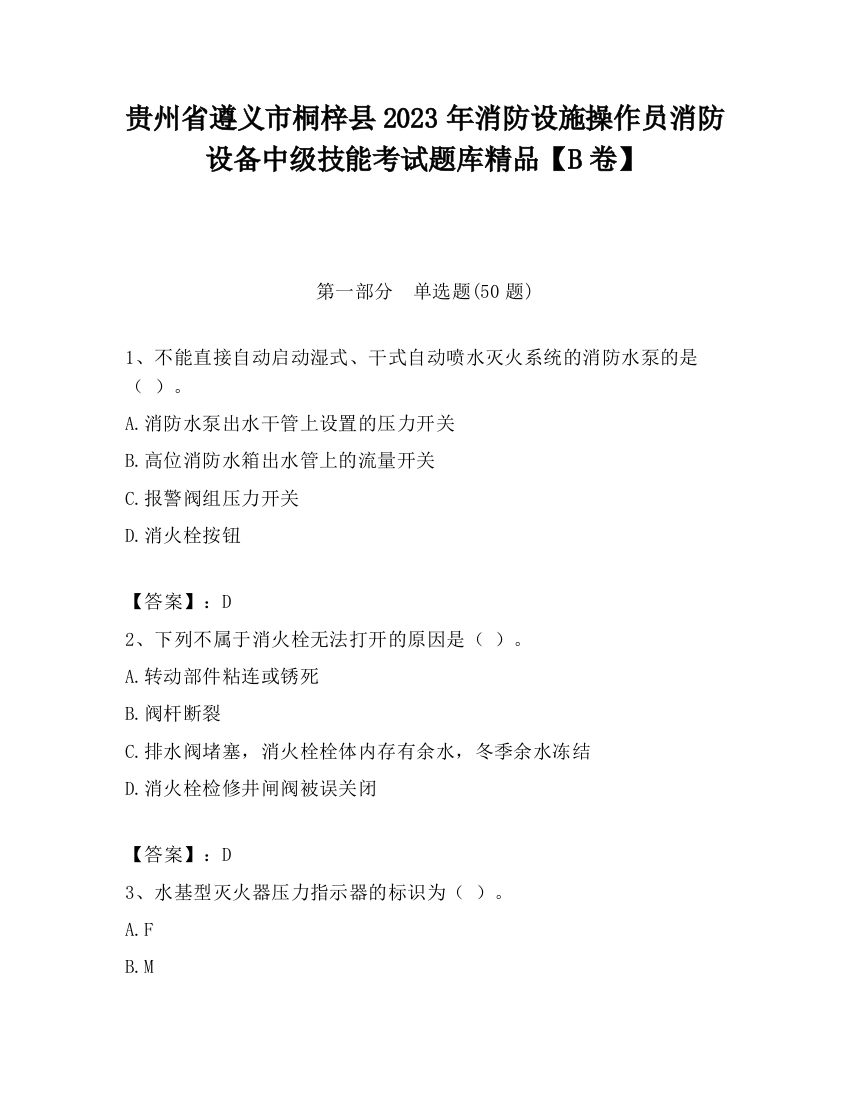 贵州省遵义市桐梓县2023年消防设施操作员消防设备中级技能考试题库精品【B卷】

第一部分　单选题(50题)

1、不能直接自动启动湿式、干式自动喷水灭火系统的消防水泵的是（ ）。

A.消防水泵出水干管上设置的压力开关

B.高位消防水箱出水管上的流量开关

C.报警阀组压力开关

D.消火栓按钮

【答案】：D

2、下列不属于消火栓无法打开的原因是（ ）。

A.转动部件粘连或锈死

B.阀杆断裂

C.排水阀堵塞，消火栓栓体内存有余水，冬季余水冻结

D.消火栓检修井闸阀被误关闭

【答案】：D

3、水基型灭火器压力指示器的标识为（ ）。

A.F

B.M